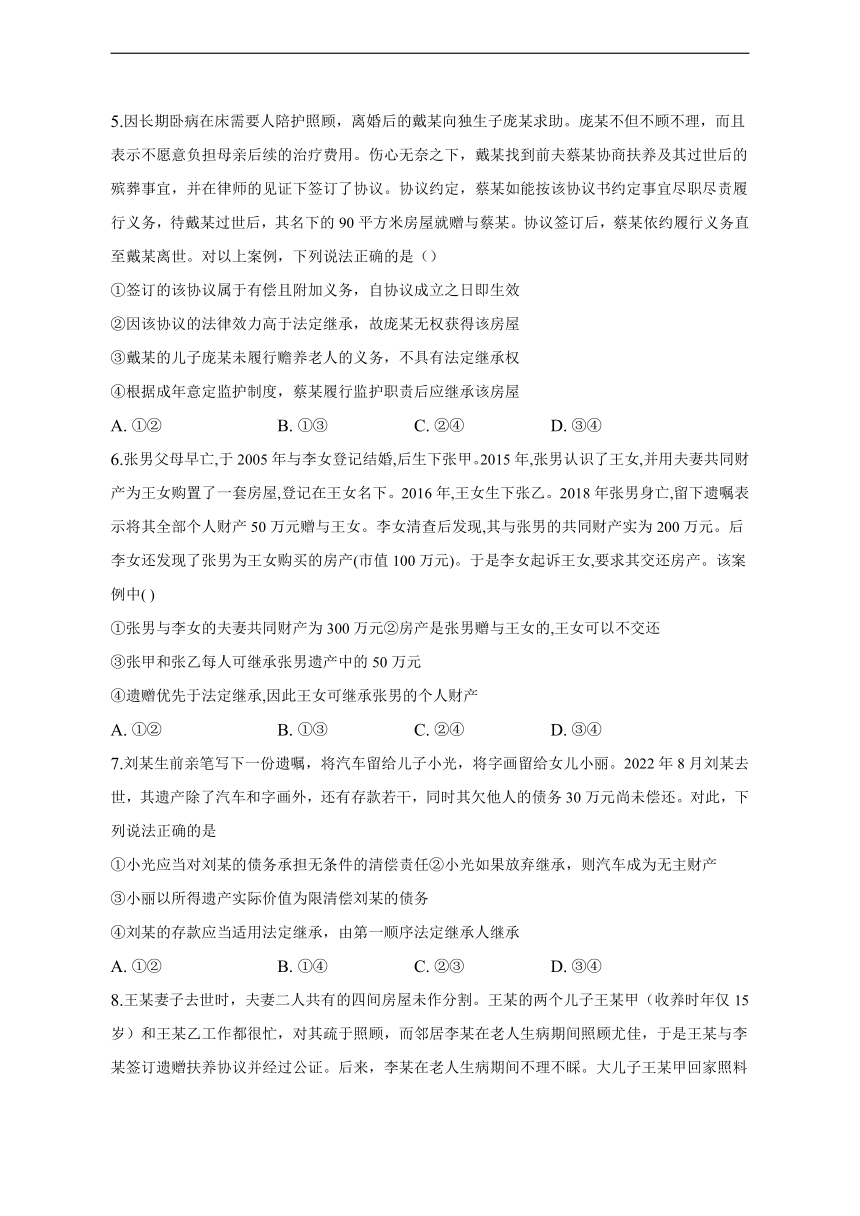 5.因长期卧病在床需要人陪护照顾，离婚后的戴某向独生子庞某求助。庞某不但不顾不理，而且表示不愿意负担母亲后续的治疗费用。伤心无奈之下，戴某找到前夫蔡某协商扶养及其过世后的殡葬事宜，并在律师的见证下签订了协议。协议约定，蔡某如能按该协议书约定事宜尽职尽责履行义务，待戴某过世后，其名下的 90 平方米房屋就赠与蔡某。协议签订后，蔡某依约履行义务直至戴某离世。对以上案例，下列说法正确的是（）

①签订的该协议属于有偿且附加义务，自协议成立之日即生效

②因该协议的法律效力高于法定继承，故庞某无权获得该房屋

③戴某的儿子庞某未履行赡养老人的义务，不具有法定继承权

④根据成年意定监护制度，蔡某履行监护职责后应继承该房屋

A. ①②　　B. ①③　　C. ②④　　D. ③④

6.张男父母早亡,于 2005 年与李女登记结婚,后生下张甲。2015 年,张男认识了王女,并用夫妻共同财产为王女购置了一套房屋,登记在王女名下。2016 年,王女生下张乙。2018 年张男身亡,留下遗嘱表示将其全部个人财产 50 万元赠与王女。李女清查后发现,其与张男的共同财产实为 200 万元。后李女还发现了张男为王女购买的房产(市值 100 万元)。于是李女起诉王女,要求其交还房产。该案例中( )

①张男与李女的夫妻共同财产为 300 万元②房产是张男赠与王女的,王女可以不交还

③张甲和张乙每人可继承张男遗产中的 50 万元

④遗赠优先于法定继承,因此王女可继承张男的个人财产

A. ①②　　B. ①③　　C. ②④　　D. ③④

7.刘某生前亲笔写下一份遗嘱，将汽车留给儿子小光，将字画留给女儿小丽。2022 年 8 月刘某去世，其遗产除了汽车和字画外，还有存款若干，同时其欠他人的债务 30 万元尚未偿还。对此，下列说法正确的是

①小光应当对刘某的债务承担无条件的清偿责任②小光如果放弃继承，则汽车成为无主财产

③小丽以所得遗产实际价值为限清偿刘某的债务

④刘某的存款应当适用法定继承，由第一顺序法定继承人继承

A. ①②　　B. ①④　　C. ②③　　D. ③④

8.王某妻子去世时，夫妻二人共有的四间房屋未作分割。王某的两个儿子王某甲（收养时年仅 15 岁）和王某乙工作都很忙，对其疏于照顾，而邻居李某在老人生病期间照顾尤佳，于是王某与李某签订遗赠扶养协议并经过公证。后来，李某在老人生病期间不理不睬。大儿子王某甲回家照料